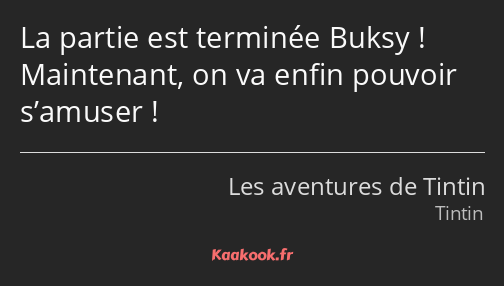 La partie est terminée Buksy ! Maintenant, on va enfin pouvoir s’amuser !

Les aventures de Tintin
Tintin

Kaakook.fr